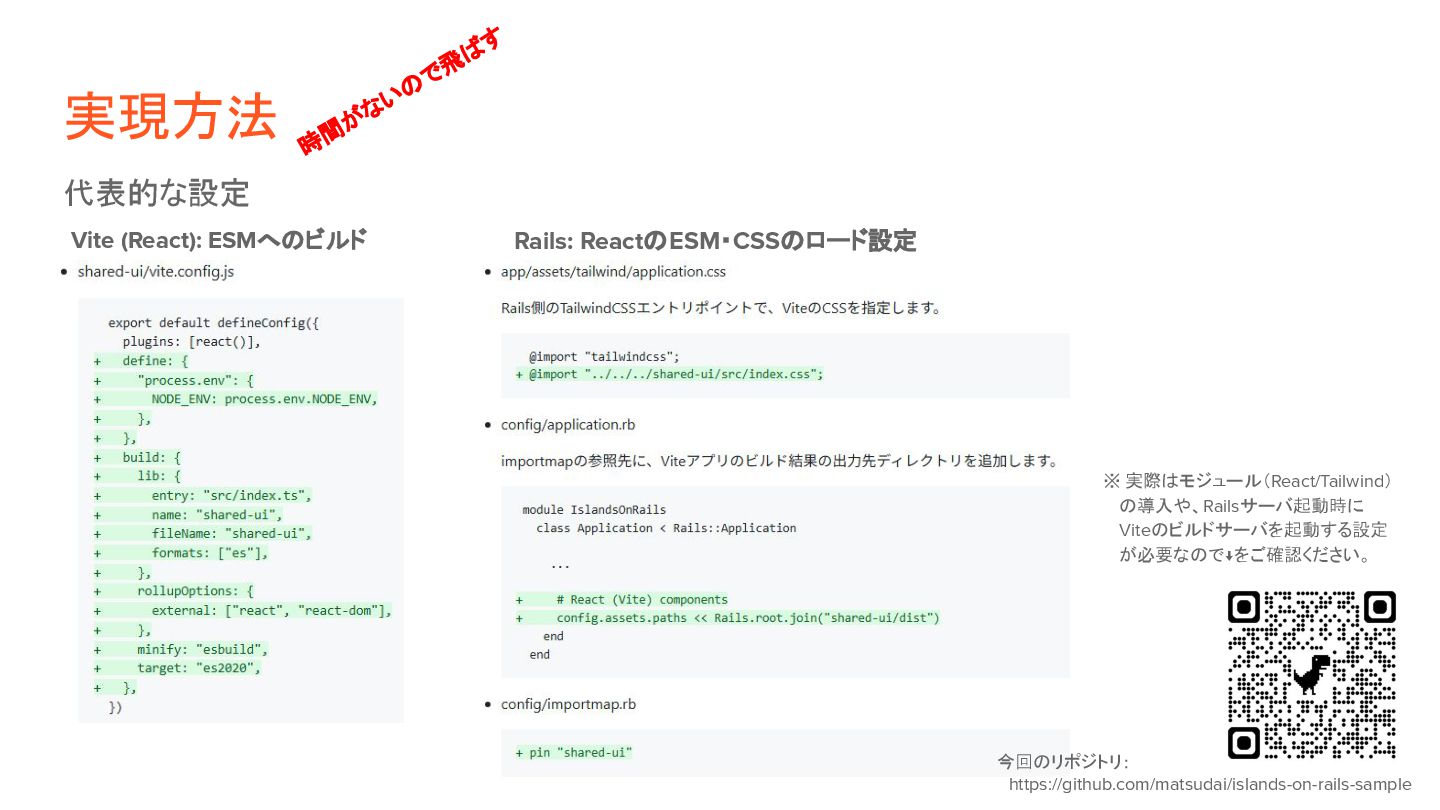 実現方法

時間がないので飛ばす

代表的な設定

Vite (React): ESMへのビルド

• shared-ui/vite.config.js

export default defineConfig({
  plugins: [react()],
+   define: {
+     "process.env": {
+       NODE_ENV: process.env.NODE_ENV,
+     },
+   },
+   build: {
+     lib: {
+       entry: "src/index.ts",
+       name: "shared-ui",
+       fileName: "shared-ui",
+       formats: ["es"],
+     },
+     rollupOptions: {
+       external: ["react", "react-dom"],
+     },
+     minify: "esbuild",
+     target: "es2020",
+   },
})

Rails: ReactのESM・CSSのロード設定

• app/assets/tailwind/application.css

Rails側のTailwindCSSエントリポイントで、ViteのCSSを指定します。

  @import "tailwindcss";
+ @import "../../../shared-ui/src/index.css";

• config/application.rb

importmapの参照先に、Viteアプリのビルド結果の出力先ディレクトリを追加します。

module IslandsOnRails
  class Application < Rails::Application

    ...

+     # React (Vite) components
+     config.assets.paths << Rails.root.join("shared-ui/dist")
    end
  end

• config/importmap.rb

+ pin "shared-ui"

※ 実際はモジュール(React/Tailwind)の導入や、Railsサーバ起動時にViteのビルドサーバを起動する設定が必要なので↓をご確認ください。

今回のリポジトリ:
https://github.com/matsudai/islands-on-rails-sample